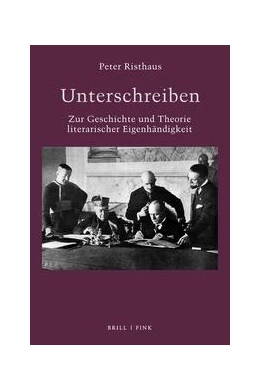 Peter Risthaus

Unterschreiben

Zur Geschichte und Theorie literarischer Eigenhändigkeit

BRILL | FINK